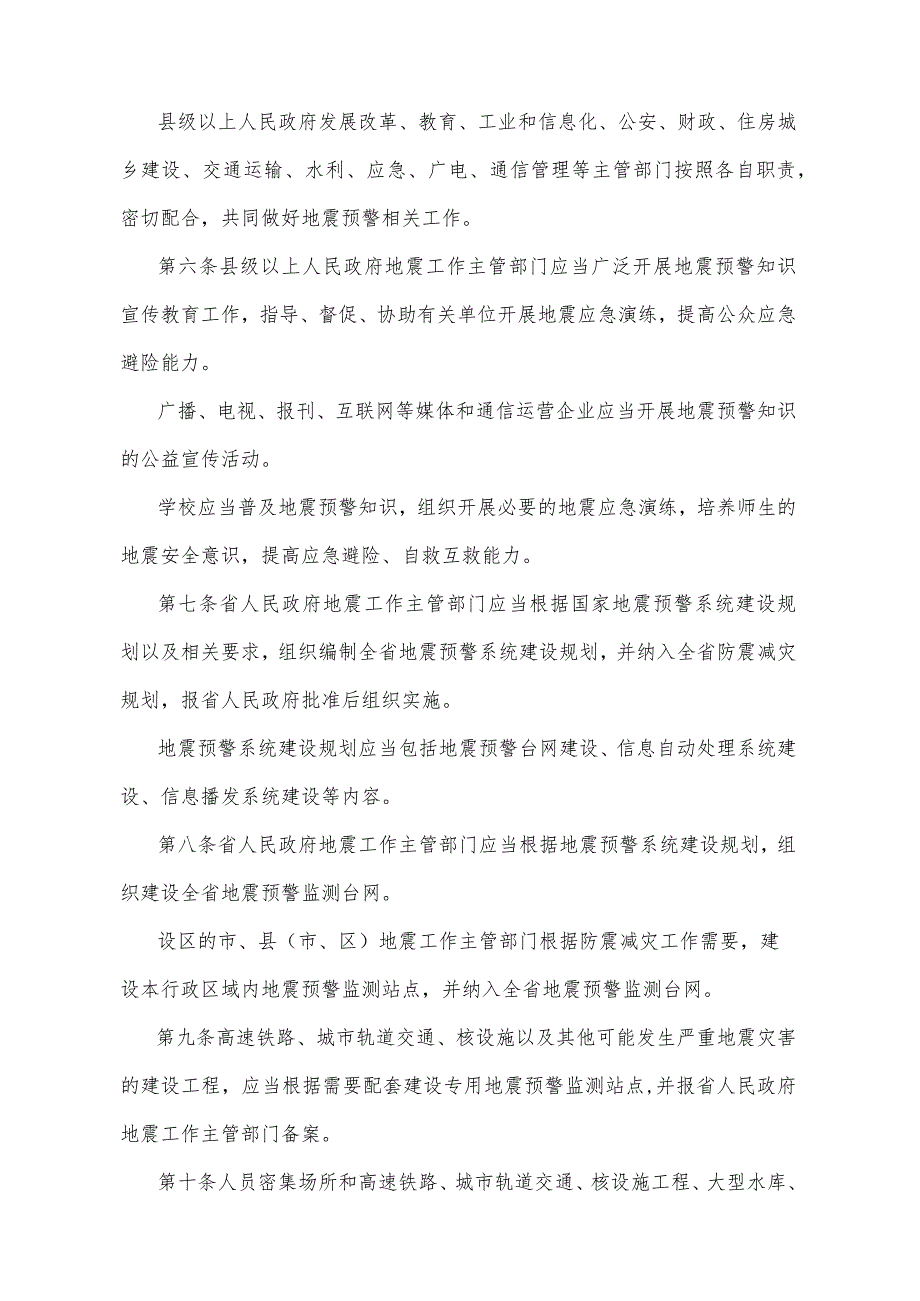 县级以上人民政府发展改革、教育、工业和信息化、公安、财政、住房城乡建设、交通运输、水利、应急、广电、通信管理等主管部门按照各自职责，密切配合，共同做好地震预警相关工作。

第六条县级以上人民政府地震工作主管部门应当广泛开展地震预警知识宣传教育工作，指导、督促、协助有关单位开展地震应急演练，提高公众应急避险能力。

广播、电视、报刊、互联网等媒体和通信运营企业应当开展地震预警知识的公益宣传活动。

学校应当普及地震预警知识，组织开展必要的地震应急演练，培养师生的地震安全意识，提高应急避险、自救互救能力。

第七条省人民政府地震工作主管部门应当根据国家地震预警系统建设规划以及相关要求，组织编制全省地震预警系统建设规划，并纳入全省防震减灾规划，报省人民政府批准后组织实施。

地震预警系统建设规划应当包括地震预警台网建设、信息自动处理系统建设、信息播发系统建设等内容。

第八条省人民政府地震工作主管部门应当根据地震预警系统建设规划，组织建设全省地震预警监测台网。

设区的市、县（市、区）地震工作主管部门根据防震减灾工作需要，建设本行政区域内地震预警监测站点，并纳入全省地震预警监测台网。

第九条高速铁路、城市轨道交通、核设施以及其他可能发生严重地震灾害的建设工程，应当根据需要配套建设专用地震预警监测站点，并报省人民政府地震工作主管部门备案。

第十条人员密集场所和高速铁路、城市轨道交通、核设施工程、大型水库、